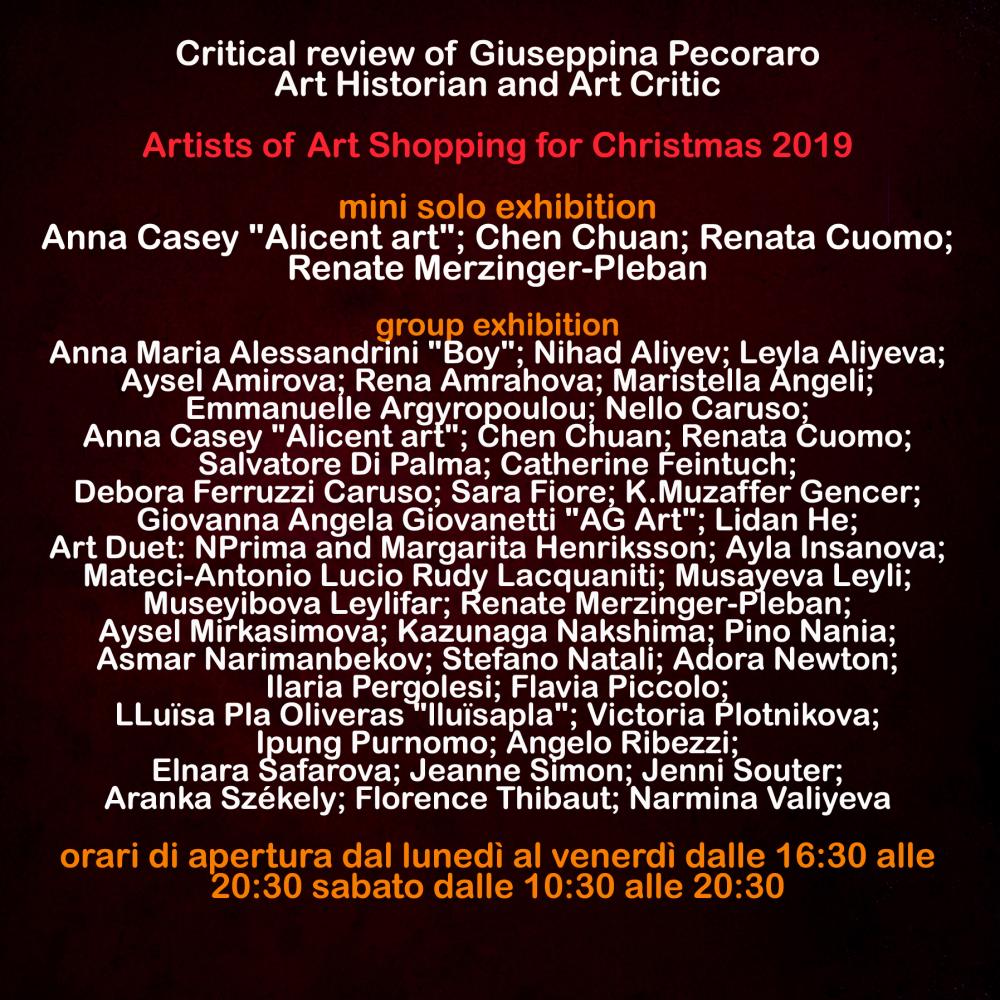 Critical review of Giuseppina Pecoraro
Art Historian and Art Critic

Artists of Art Shopping for Christmas 2019

mini solo exhibition
Anna Casey "Alicent art"; Chen Chuan; Renata Cuomo; Renate Merzinger-Pleban

group exhibition
Anna Maria Alessandrini "Boy"; Nihad Aliyev; Leyla Aliyeva; Aysel Amirova; Rena Amrahova; Maristella Angeli; Emmanuelle Argyropoulou; Nello Caruso; Anna Casey "Alicent art"; Chen Chuan; Renata Cuomo; Salvatore Di Palma; Catherine Feintuch; Debora Ferruzzi Caruso; Sara Fiore; K.Muzaffer Gencer; Giovanna Angela Giovanetti "AG Art"; Lidan He; Art Duet: NPrima and Margarita Henriksson; Ayla Insanova; Mateci-Antonio Lucio Rudy Lacquaniti; Musayeva Leyli; Museyibova Leylifar; Renate Merzinger-Pleban; Aysel Mirkasimova; Kazunaga Nakshima; Pino Nania; Asmar Narimanbekov; Stefano Natali; Adora Newton; Ilaria Pergolesi; Flavia Piccolo; LLuïsa Pla Oliveras "lluïsapla"; Victoria Plotnikova; Ipung Purnomo; Angelo Ribezzi; Elnara Safarova; Jeanne Simon; Jenni Souter; Aranka Székely; Florence Thibaut; Narmina Valiyeva

orari di apertura dal lunedì al venerdì dalle 16:30 alle 20:30 sabato dalle 10:30 alle 20:30